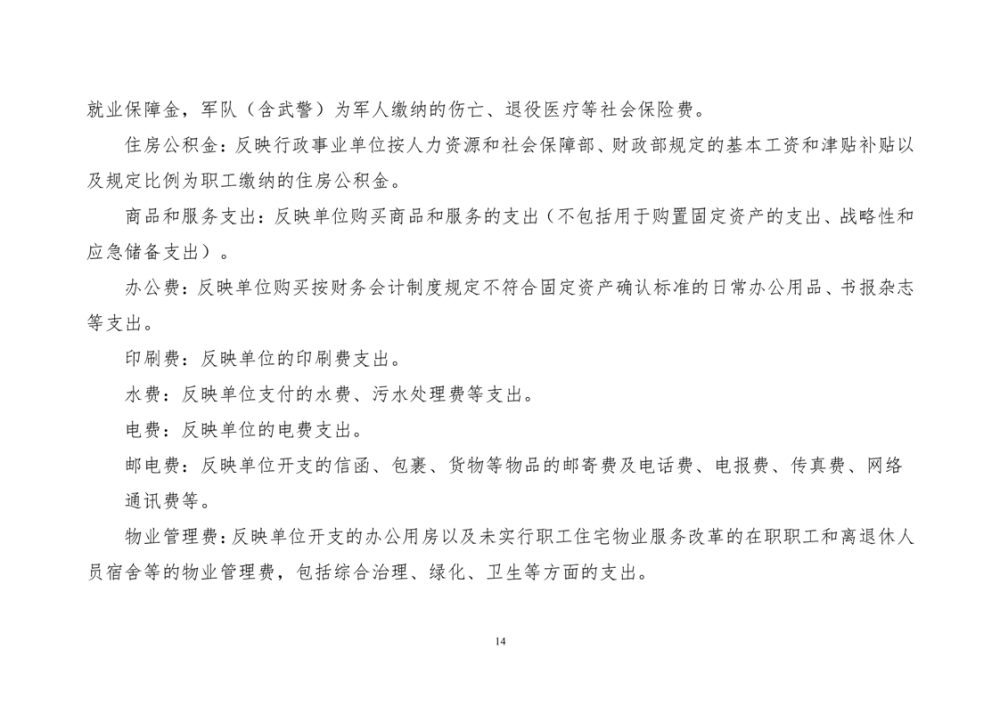 就业保障金，军队（含武警）为军人缴纳的伤亡、退役医疗等社会保险费。

住房公积金：反映行政事业单位按人力资源和社会保障部、财政部规定的基本工资和津贴补贴以及规定比例为职工缴纳的住房公积金。

商品和服务支出：反映单位购买商品和服务的支出（不包括用于购置固定资产的支出、战略性和应急储备支出）。

办公费：反映单位购买按财务会计制度规定不符合固定资产确认标准的日常办公用品、书报杂志等支出。

印刷费：反映单位的印刷费支出。

水费：反映单位支付的水费、污水处理费等支出。

电费：反映单位的电费支出。

邮电费：反映单位开支的信函、包裹、货物等物品的邮寄费及电话费、电报费、传真费、网络通讯费等。

物业管理费：反映单位开支的办公用房以及未实行职工住宅物业服务改革的在职职工和离退休人员宿舍等的物业管理费，包括综合治理、绿化、卫生等方面的支出。

14